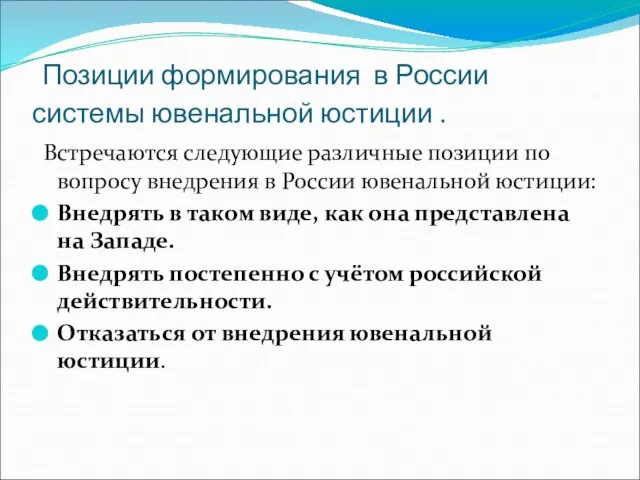 Позиции формирования в России системы ювенальной юстиции .

Встречаются следующие различные позиции по вопросу внедрения в России ювенальной юстиции:

Внедрять в таком виде, как она представлена на Западе.

Внедрять постепенно с учётом российской действительности.

Отказаться от внедрения ювенальной юстиции.